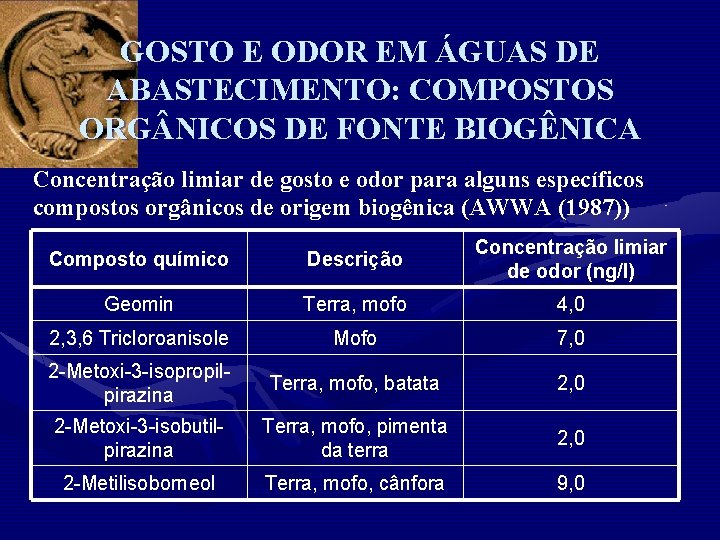 GOSTO E ODOR EM ÁGUAS DE ABASTECIMENTO: COMPOSTOS ORGÂNICOS DE FONTE BIOGÊNICA

Concentração limiar de gosto e odor para alguns específicos compostos orgânicos de origem biogênica (AWWA (1987))

| Composto químico | Descrição | Concentração limiar de odor (ng/l) |
|---|---|---|
| Geomin | Terra, mofo | 4,0 |
| 2,3,6 Tricloroanisole | Mofo | 7,0 |
| 2-Metoxi-3-isopropil-pirazina | Terra, mofo, batata | 2,0 |
| 2-Metoxi-3-isobutil-pirazina | Terra, mofo, pimenta da terra | 2,0 |
| 2-Metilisoborneol | Terra, mofo, cânfora | 9,0 |